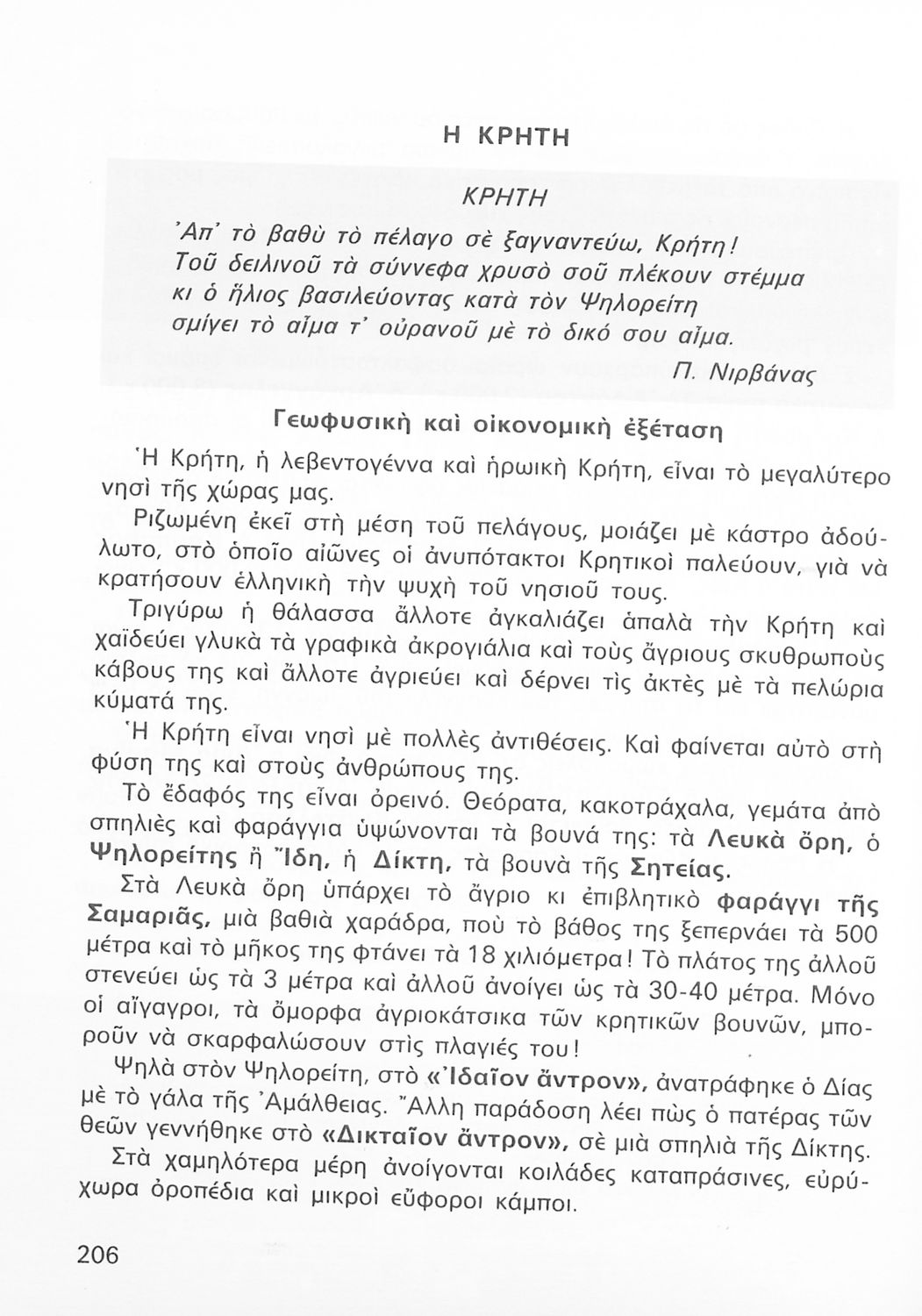 Η ΚΡΗΤΗ

ΚΡΗΤΗ

Ἀπ' τὸ βαθὺ τὸ πέλαγο σὲ ξαγναντεύω, Κρήτη!
Τοῦ δειλινοῦ τὰ σύννεφα χρυσὸ σοῦ πλέκουν στέμμα
κι ὁ ἥλιος βασιλεύοντας κατὰ τὸν Ψηλορείτη
σμίγει τὸ αἷμα τ' οὐρανοῦ μὲ τὸ δικό σου αἷμα.

Π. Νιρβάνας

Γεωφυσικὴ καὶ οἰκονομικὴ ἐξέταση

Ἡ Κρήτη, ἡ λεβεντογέννα καὶ ἡρωικὴ Κρήτη, εἶναι τὸ μεγαλύτερο νησὶ τῆς χώρας μας.

Ριζωμένη ἐκεῖ στὴ μέση τοῦ πελάγους, μοιάζει μὲ κάστρο ἀδούλωτο, στὸ ὁποῖο αἰῶνες οἱ ἀνυπότακτοι Κρητικοὶ παλεύουν, γιὰ νὰ κρατήσουν ἑλληνικὴ τὴν ψυχὴ τοῦ νησιοῦ τους.

Τριγύρω ἡ θάλασσα ἄλλοτε ἀγκαλιάζει ἁπαλὰ τὴν Κρήτη καὶ χαϊδεύει γλυκὰ τὰ γραφικὰ ἀκρογιάλια καὶ τοὺς ἄγριους σκυθρωποὺς κάβους της καὶ ἄλλοτε ἀγριεύει καὶ δέρνει τὶς ἀκτὲς μὲ τὰ πελώρια κύματά της.

Ἡ Κρήτη εἶναι νησὶ μὲ πολλὲς ἀντιθέσεις. Καὶ φαίνεται αὐτὸ στὴ φύση της καὶ στοὺς ἀνθρώπους της.

Τὸ ἔδαφός της εἶναι ὀρεινό. Θεόρατα, κακοτράχαλα, γεμάτα ἀπὸ σπηλιὲς καὶ φαράγγια ὑψώνονται τὰ βουνά της: τὰ Λευκὰ ὄρη, ὁ Ψηλορείτης ἢ Ἴδη, ἡ Δίκτη, τὰ βουνὰ τῆς Σητείας.

Στὰ Λευκὰ ὄρη ὑπάρχει τὸ ἄγριο κι ἐπιβλητικὸ φαράγγι τῆς Σαμαριᾶς, μιὰ βαθιὰ χαράδρα, ποὺ τὸ βάθος της ξεπερνάει τὰ 500 μέτρα καὶ τὸ μῆκος της φτάνει τὰ 18 χιλιόμετρα! Τὸ πλάτος της ἀλλοῦ στενεύει ὡς τὰ 3 μέτρα καὶ ἀλλοῦ ἀνοίγει ὡς τὰ 30-40 μέτρα. Μόνο οἱ αἴγαγροι, τὰ ὄμορφα ἀγριοκάτσικα τῶν κρητικῶν βουνῶν, μποροῦν νὰ σκαρφαλώσουν στὶς πλαγιές του!

Ψηλὰ στὸν Ψηλορείτη, στὸ «Ἰδαῖον ἄντρον», ἀνατράφηκε ὁ Δίας μὲ τὸ γάλα τῆς Ἀμάλθειας. Ἄλλη παράδοση λέει πὼς ὁ πατέρας τῶν θεῶν γεννήθηκε στὸ «Δικταῖον ἄντρον», σὲ μιὰ σπηλιὰ τῆς Δίκτης.

Στὰ χαμηλότερα μέρη ἀνοίγονται κοιλάδες καταπράσινες, εὐρύχωρα ὀροπέδια καὶ μικροὶ εὔφοροι κάμποι.

206